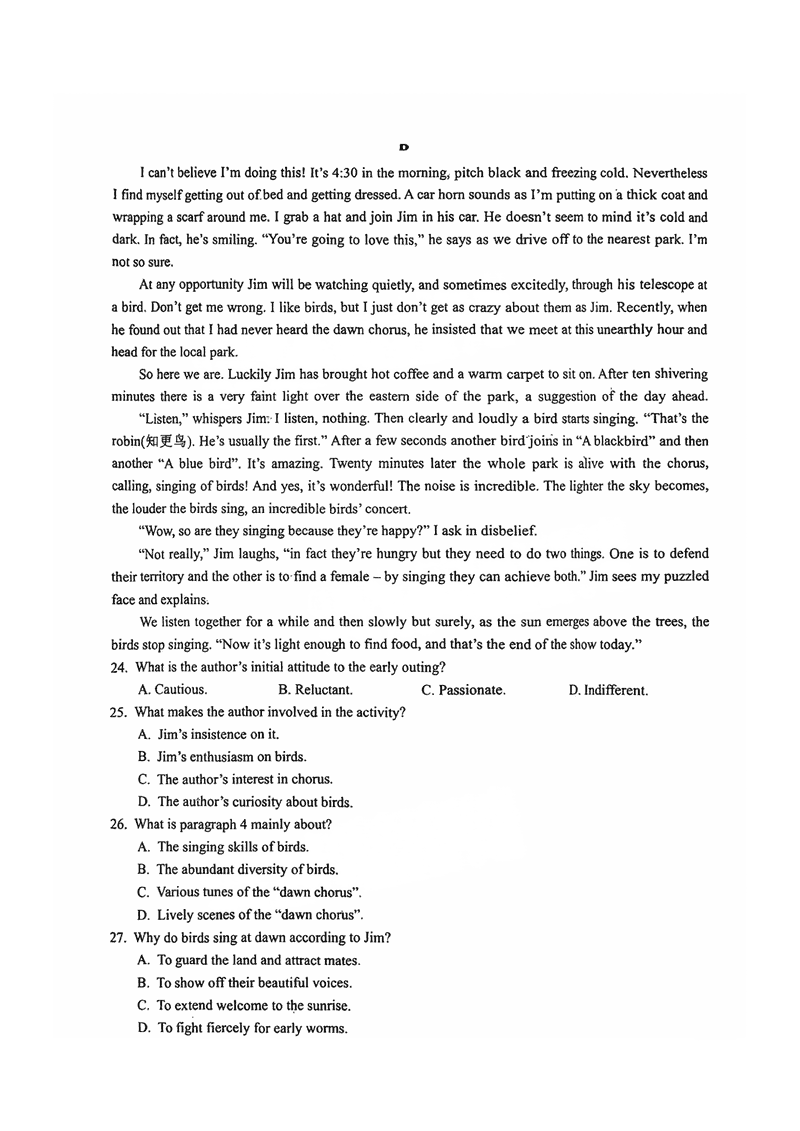 D

I can't believe I'm doing this! It's 4:30 in the morning, pitch black and freezing cold. Nevertheless I find myself getting out of bed and getting dressed. A car horn sounds as I'm putting on a thick coat and wrapping a scarf around me. I grab a hat and join Jim in his car. He doesn't seem to mind it's cold and dark. In fact, he's smiling. "You're going to love this," he says as we drive off to the nearest park. I'm not so sure.

At any opportunity Jim will be watching quietly, and sometimes excitedly, through his telescope at a bird. Don't get me wrong. I like birds, but I just don't get as crazy about them as Jim. Recently, when he found out that I had never heard the dawn chorus, he insisted that we meet at this unearthly hour and head for the local park.

So here we are. Luckily Jim has brought hot coffee and a warm carpet to sit on. After ten shivering minutes there is a very faint light over the eastern side of the park, a suggestion of the day ahead.

"Listen," whispers Jim. I listen, nothing. Then clearly and loudly a bird starts singing. "That's the robin(知更鸟). He's usually the first." After a few seconds another bird joins in "A blackbird" and then another "A blue bird". It's amazing. Twenty minutes later the whole park is alive with the chorus, calling, singing of birds! And yes, it's wonderful! The noise is incredible. The lighter the sky becomes, the louder the birds sing, an incredible birds' concert.

"Wow, so are they singing because they're happy?" I ask in disbelief.

"Not really," Jim laughs, "in fact they're hungry but they need to do two things. One is to defend their territory and the other is to find a female – by singing they can achieve both." Jim sees my puzzled face and explains.

We listen together for a while and then slowly but surely, as the sun emerges above the trees, the birds stop singing. "Now it's light enough to find food, and that's the end of the show today."

24. What is the author's initial attitude to the early outing?
A. Cautious. B. Reluctant. C. Passionate. D. Indifferent.

25. What makes the author involved in the activity?
A. Jim's insistence on it.
B. Jim's enthusiasm on birds.
C. The author's interest in chorus.
D. The author's curiosity about birds.

26. What is paragraph 4 mainly about?
A. The singing skills of birds.
B. The abundant diversity of birds.
C. Various tunes of the "dawn chorus".
D. Lively scenes of the "dawn chorus".

27. Why do birds sing at dawn according to Jim?
A. To guard the land and attract mates.
B. To show off their beautiful voices.
C. To extend welcome to the sunrise.
D. To fight fiercely for early worms.